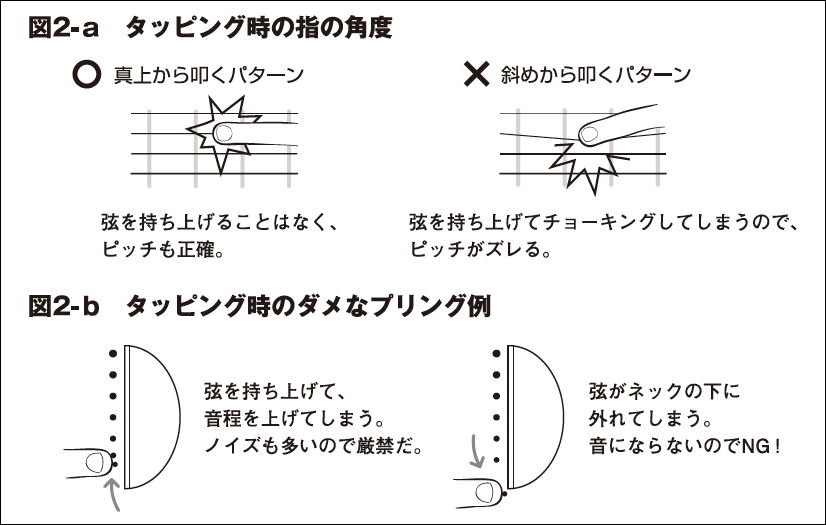 図2-a　タッピング時の指の角度

○ 真上から叩くパターン

弦を持ち上げることはなく、ピッチも正確。

✕ 斜めから叩くパターン

弦を持ち上げてチョーキングしてしまうので、ピッチがズレる。

図2-b　タッピング時のダメなプリング例

弦を持ち上げて、音程を上げてしまう。ノイズも多いので厳禁だ。

弦がネックの下に外れてしまう。音にならないのでNG！